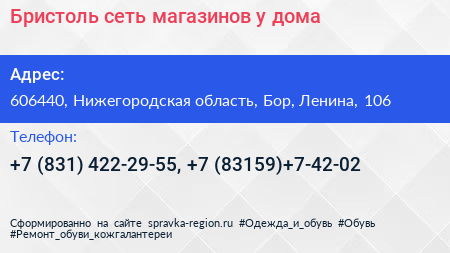 Бристоль сеть магазинов у дома

Адрес:

606440, Нижегородская область, Бор, Ленина, 106

Телефон:

+7 (831) 422-29-55, +7 (83159)+7-42-02

Сформированно на сайте spravka-region.ru #Одежда_и_обувь #Обувь #Ремонт_обуви_кожгалантереи